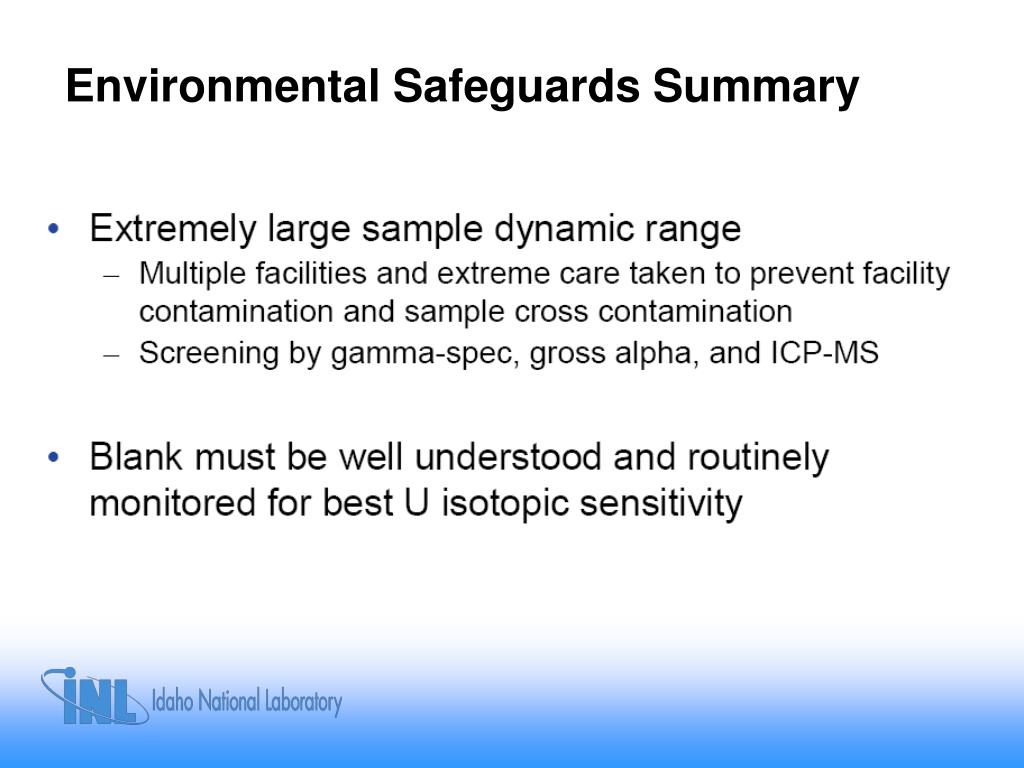 Environmental Safeguards Summary

• Extremely large sample dynamic range
– Multiple facilities and extreme care taken to prevent facility contamination and sample cross contamination
– Screening by gamma-spec, gross alpha, and ICP-MS

• Blank must be well understood and routinely monitored for best U isotopic sensitivity

INL Idaho National Laboratory